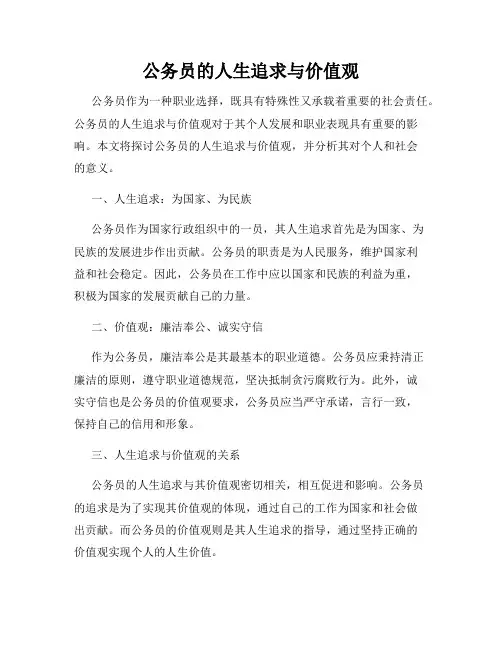 公务员的人生追求与价值观

公务员作为一种职业选择，既具有特殊性又承载着重要的社会责任。公务员的人生追求与价值观对于其个人发展和职业表现具有重要的影响。本文将探讨公务员的人生追求与价值观，并分析其对个人和社会的意义。

一、人生追求：为国家、为民族

公务员作为国家行政组织中的一员，其人生追求首先是为国家、为民族的发展进步作出贡献。公务员的职责是为人民服务，维护国家利益和社会稳定。因此，公务员在工作中应以国家和民族的利益为重，积极为国家的发展贡献自己的力量。

二、价值观：廉洁奉公、诚实守信

作为公务员，廉洁奉公是其最基本的职业道德。公务员应秉持清正廉洁的原则，遵守职业道德规范，坚决抵制贪污腐败行为。此外，诚实守信也是公务员的价值观要求，公务员应当严守承诺，言行一致，保持自己的信用和形象。

三、人生追求与价值观的关系

公务员的人生追求与其价值观密切相关，相互促进和影响。公务员的追求是为了实现其价值观的体现，通过自己的工作为国家和社会做出贡献。而公务员的价值观则是其人生追求的指导，通过坚持正确的价值观实现个人的人生价值。